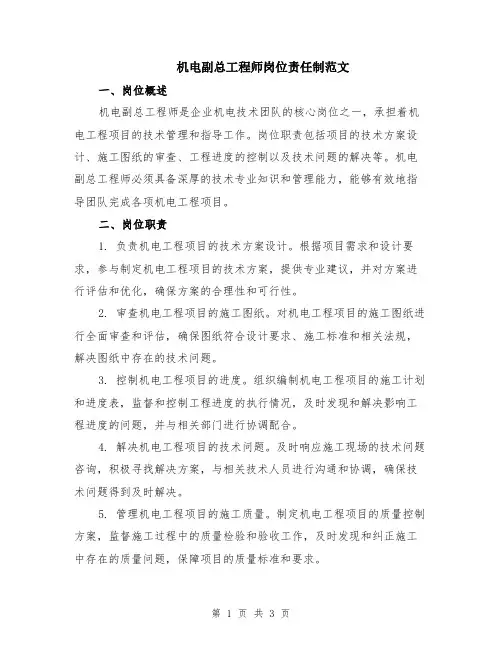 机电副总工程师岗位责任制范文

一、岗位概述

机电副总工程师是企业机电技术团队的核心岗位之一，承担着机电工程项目的技术管理和指导工作。岗位职责包括项目的技术方案设计、施工图纸的审查、工程进度的控制以及技术问题的解决等。机电副总工程师必须具备深厚的技术专业知识和管理能力，能够有效地指导团队完成各项机电工程项目。

二、岗位职责

1. 负责机电工程项目的技术方案设计。根据项目需求和设计要求，参与制定机电工程项目的技术方案，提供专业建议，并对方案进行评估和优化，确保方案的合理性和可行性。

2. 审查机电工程项目的施工图纸。对机电工程项目的施工图纸进行全面审查和评估，确保图纸符合设计要求、施工标准和相关法规，解决图纸中存在的技术问题。

3. 控制机电工程项目的进度。组织编制机电工程项目的施工计划和进度表，监督和控制工程进度的执行情况，及时发现和解决影响工程进度的问题，并与相关部门进行协调配合。

4. 解决机电工程项目的技术问题。及时响应施工现场的技术问题咨询，积极寻找解决方案，与相关技术人员进行沟通和协调，确保技术问题得到及时解决。

5. 管理机电工程项目的施工质量。制定机电工程项目的质量控制方案，监督施工过程中的质量检验和验收工作，及时发现和纠正施工中存在的质量问题，保障项目的质量标准和要求。

第 1 页 共 3 页